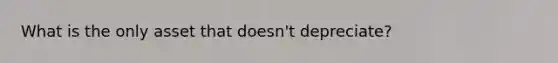 What is the only asset that doesn't depreciate?